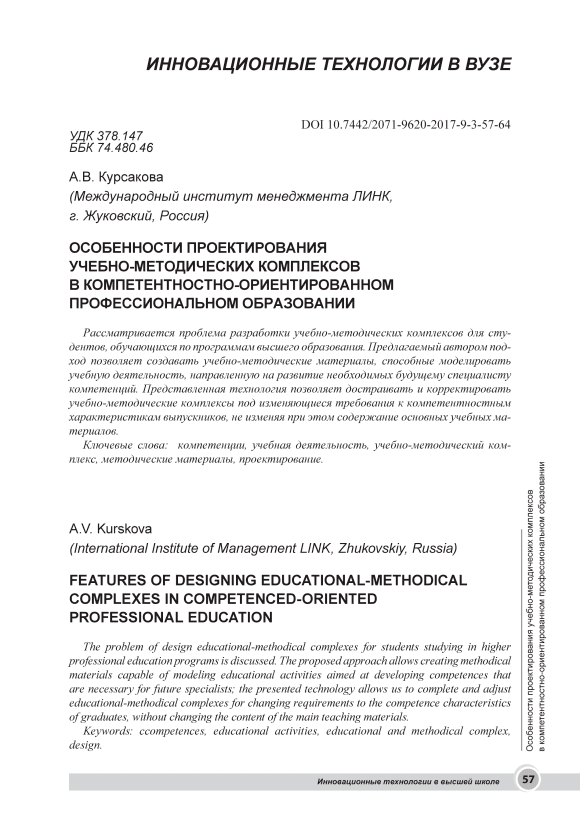 ИННОВАЦИОННЫЕ ТЕХНОЛОГИИ В ВУЗЕ

DOI 10.7442/2071-9620-2017-9-3-57-64

УДК 378.147
ББК 74.480.46

А.В. Курсакова
(Международный институт менеджмента ЛИНК, г. Жуковский, Россия)

ОСОБЕННОСТИ ПРОЕКТИРОВАНИЯ УЧЕБНО-МЕТОДИЧЕСКИХ КОМПЛЕКСОВ В КОМПЕТЕНТНОСТНО-ОРИЕНТИРОВАННОМ ПРОФЕССИОНАЛЬНОМ ОБРАЗОВАНИИ

Рассматривается проблема разработки учебно-методических комплексов для студентов, обучающихся по программам высшего образования. Предлагаемый автором подход позволяет создавать учебно-методические материалы, способные моделировать учебную деятельность, направленную на развитие необходимых будущему специалисту компетенций. Представленная технология позволяет достраивать и корректировать учебно-методические комплексы под изменяющиеся требования к компетентностным характеристикам выпускников, не изменяя при этом содержание основных учебных материалов.

Ключевые слова: компетенции, учебная деятельность, учебно-методический комплекс, методические материалы, проектирование.

A.V. Kurskova
(International Institute of Management LINK, Zhukovskiy, Russia)

FEATURES OF DESIGNING EDUCATIONAL-METHODICAL COMPLEXES IN COMPETENCED-ORIENTED PROFESSIONAL EDUCATION

The problem of design educational-methodical complexes for students studying in higher professional education programs is discussed. The proposed approach allows creating methodical materials capable of modeling educational activities aimed at developing competences that are necessary for future specialists; the presented technology allows us to complete and adjust educational-methodical complexes for changing requirements to the competence characteristics of graduates, without changing the content of the main teaching materials.

Keywords: ccompetences, educational activities, educational and methodical complex, design.

Особенности проектирования учебно-методических комплексов в компетентностно-ориентированном профессиональном образовании

Инновационные технологии в высшей школе 57